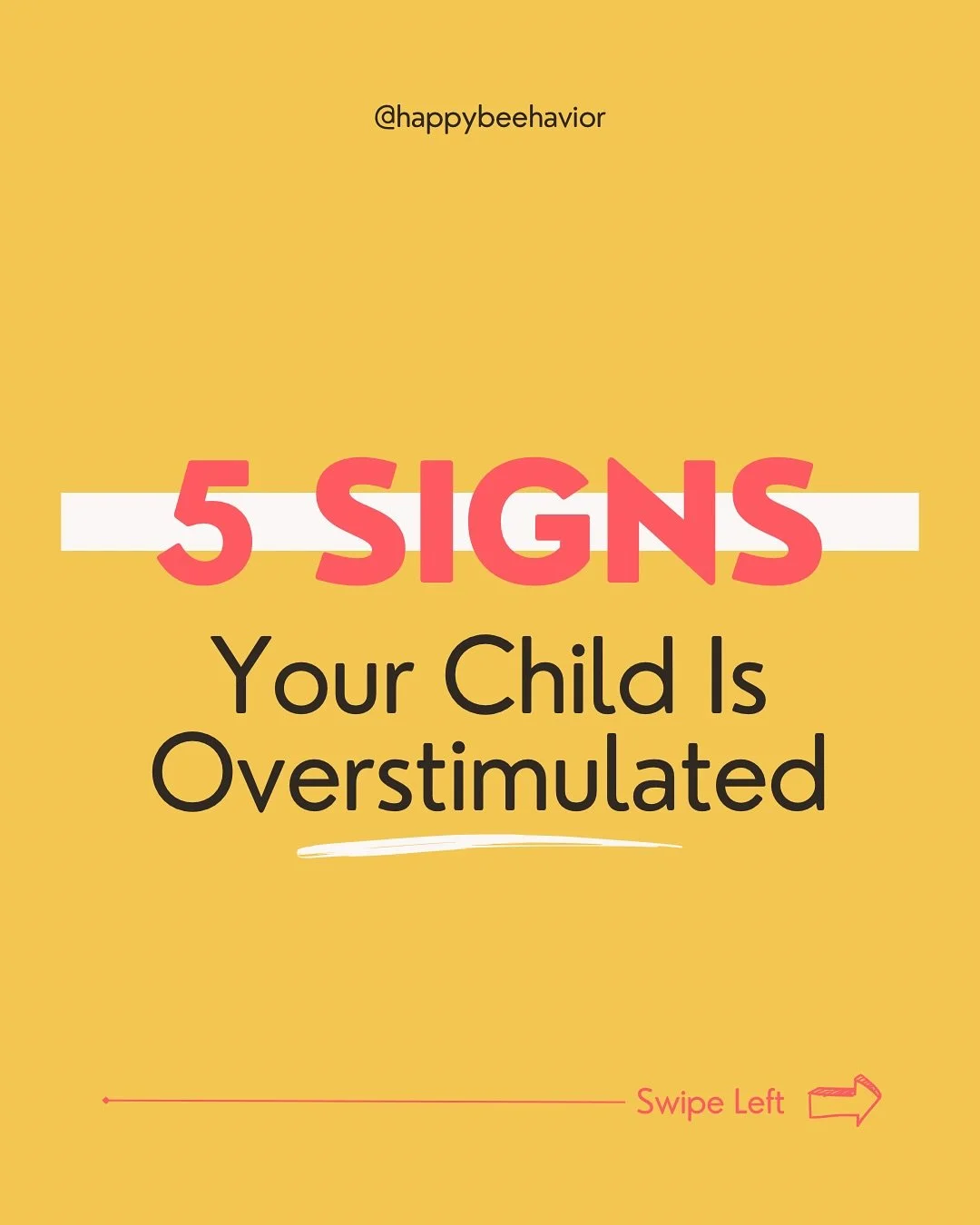 @happybeehavior

5 SIGNS

Your Child Is Overstimulated

Swipe Left